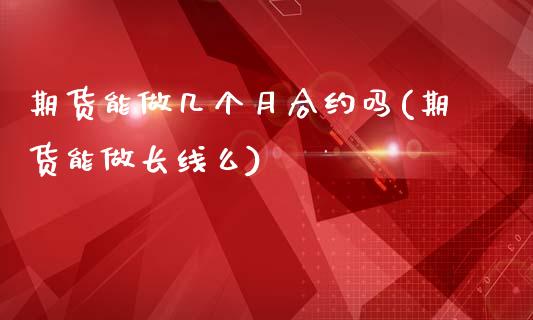 期货能做几个月合约吗(期货能做长线么)